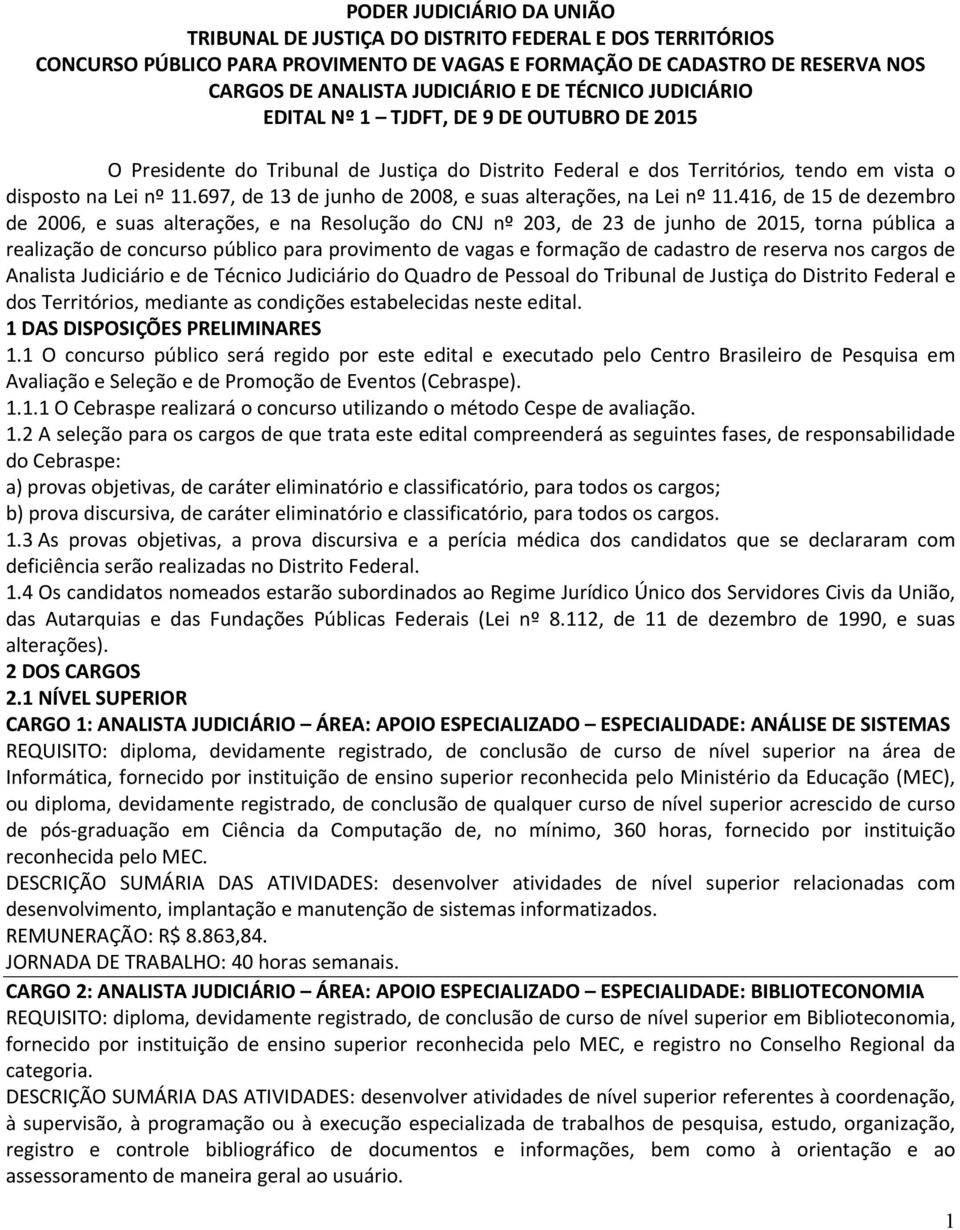 PODER JUDICIÁRIO DA UNIÃO
TRIBUNAL DE JUSTIÇA DO DISTRITO FEDERAL E DOS TERRITÓRIOS
CONCURSO PÚBLICO PARA PROVIMENTO DE VAGAS E FORMAÇÃO DE CADASTRO DE RESERVA NOS CARGOS DE ANALISTA JUDICIÁRIO E DE TÉCNICO JUDICIÁRIO
EDITAL Nº 1 – TJDFT, DE 9 DE OUTUBRO DE 2015

O Presidente do Tribunal de Justiça do Distrito Federal e dos Territórios, tendo em vista o disposto na Lei nº 11.697, de 13 de junho de 2008, e suas alterações, na Lei nº 11.416, de 15 de dezembro de 2006, e suas alterações, e na Resolução do CNJ nº 203, de 23 de junho de 2015, torna pública a realização de concurso público para provimento de vagas e formação de cadastro de reserva nos cargos de Analista Judiciário e de Técnico Judiciário do Quadro de Pessoal do Tribunal de Justiça do Distrito Federal e dos Territórios, mediante as condições estabelecidas neste edital.
1 DAS DISPOSIÇÕES PRELIMINARES
1.1 O concurso público será regido por este edital e executado pelo Centro Brasileiro de Pesquisa em Avaliação e Seleção e de Promoção de Eventos (Cebraspe).
1.1.1 O Cebraspe realizará o concurso utilizando o método Cespe de avaliação.
1.2 A seleção para os cargos de que trata este edital compreenderá as seguintes fases, de responsabilidade do Cebraspe:
a) provas objetivas, de caráter eliminatório e classificatório, para todos os cargos;
b) prova discursiva, de caráter eliminatório e classificatório, para todos os cargos.
1.3 As provas objetivas, a prova discursiva e a perícia médica dos candidatos que se declararam com deficiência serão realizadas no Distrito Federal.
1.4 Os candidatos nomeados estarão subordinados ao Regime Jurídico Único dos Servidores Civis da União, das Autarquias e das Fundações Públicas Federais (Lei nº 8.112, de 11 de dezembro de 1990, e suas alterações).
2 DOS CARGOS
2.1 NÍVEL SUPERIOR
CARGO 1: ANALISTA JUDICIÁRIO – ÁREA: APOIO ESPECIALIZADO – ESPECIALIDADE: ANÁLISE DE SISTEMAS
REQUISITO: diploma, devidamente registrado, de conclusão de curso de nível superior na área de Informática, fornecido por instituição de ensino superior reconhecida pelo Ministério da Educação (MEC), ou diploma, devidamente registrado, de conclusão de qualquer curso de nível superior acrescido de curso de pós-graduação em Ciência da Computação de, no mínimo, 360 horas, fornecido por instituição reconhecida pelo MEC.
DESCRIÇÃO SUMÁRIA DAS ATIVIDADES: desenvolver atividades de nível superior relacionadas com desenvolvimento, implantação e manutenção de sistemas informatizados.
REMUNERAÇÃO: R$ 8.863,84.
JORNADA DE TRABALHO: 40 horas semanais.
CARGO 2: ANALISTA JUDICIÁRIO – ÁREA: APOIO ESPECIALIZADO – ESPECIALIDADE: BIBLIOTECONOMIA
REQUISITO: diploma, devidamente registrado, de conclusão de curso de nível superior em Biblioteconomia, fornecido por instituição de ensino superior reconhecida pelo MEC, e registro no Conselho Regional da categoria.
DESCRIÇÃO SUMÁRIA DAS ATIVIDADES: desenvolver atividades de nível superior referentes à coordenação, à supervisão, à programação ou à execução especializada de trabalhos de pesquisa, estudo, organização, registro e controle bibliográfico de documentos e informações, bem como à orientação e ao assessoramento de maneira geral ao usuário.
1